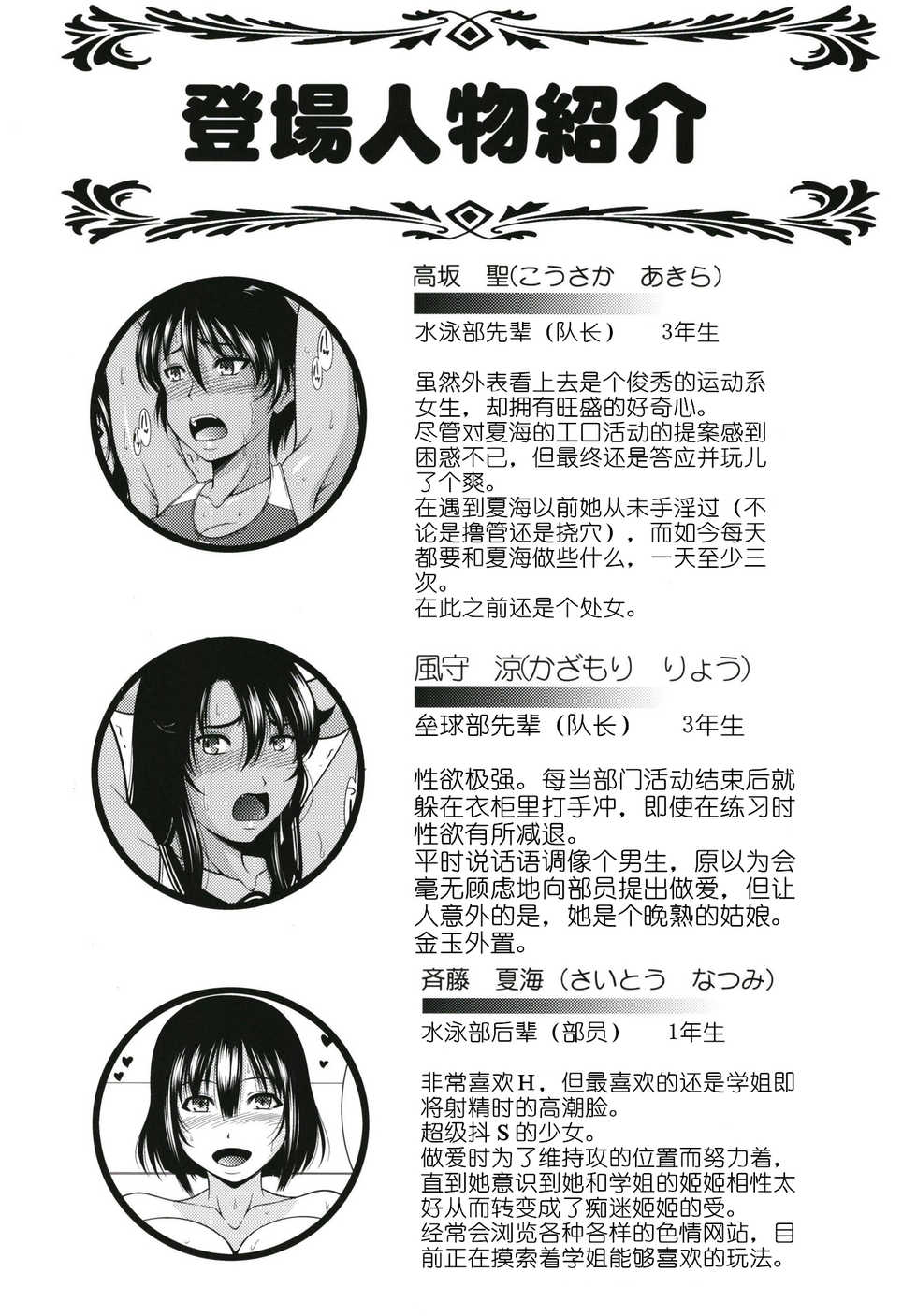 登場人物紹介

高坂　聖(こうさか　あきら)

水泳部先辈（队长）　3年生

虽然外表看上去是个俊秀的运动系女生，却拥有旺盛的好奇心。
尽管对夏海的工口活动的提案感到困惑不已，但最终还是答应并玩儿了个爽。
在遇到夏海以前她从未手淫过（不论是撸管还是挠穴），而如今每天都要和夏海做些什么，一天至少三次。
在此之前还是个处女。

風守　涼(かざもり　りょう)

垒球部先辈（队长）　3年生

性欲极强。每当部门活动结束后就躲在衣柜里打手冲，即使在练习时性欲有所减退。
平时说话语调像个男生，原以为会毫无顾虑地向部员提出做爱，但让人意外的是，她是个晚熟的姑娘。
金玉外置。

斉藤　夏海（さいとう　なつみ）

水泳部后辈（部员）　1年生

非常喜欢H，但最喜欢的还是学姐即将射精时的高潮脸。
超级抖S的少女。
做爱时为了维持攻的位置而努力着，直到她意识到她和学姐的姬姬相性太好从而转变成了痴迷姬姬的受。
经常会浏览各种各样的色情网站，目前正在摸索着学姐能够喜欢的玩法。